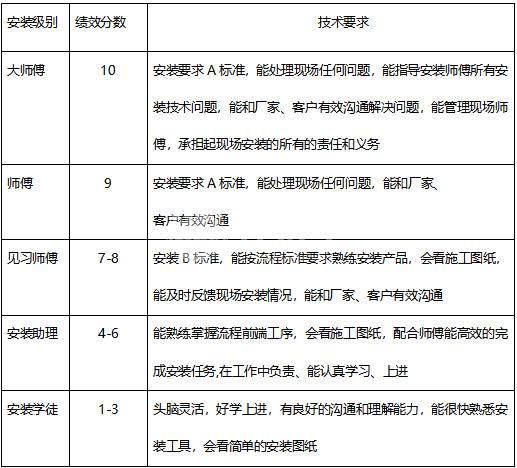 | 安装级别 | 绩效分数 | 技术要求 |
|---|---|---|
| 大师傅 | 10 | 安装要求 A 标准，能处理现场任何问题，能指导安装师傅所有安装技术问题，能和厂家、客户有效沟通解决问题，能管理现场师傅，承担起现场安装的所有的责任和义务 |
| 师傅 | 9 | 安装要求 A 标准，能处理现场任何问题，能和厂家、客户有效沟通 |
| 见习师傅 | 7-8 | 安装 B 标准，能按流程标准要求熟练安装产品，会看施工图纸，能及时反馈现场安装情况，能和厂家、客户有效沟通 |
| 安装助理 | 4-6 | 能熟练掌握流程前端工序，会看施工图纸，配合师傅能高效的完成安装任务,在工作中负责、能认真学习、上进 |
| 安装学徒 | 1-3 | 头脑灵活，好学上进，有良好的沟通和理解能力，能很快熟悉安装工具，会看简单的安装图纸 |